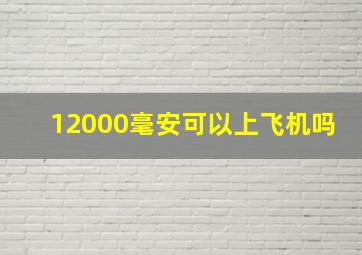 12000毫安可以上飞机吗